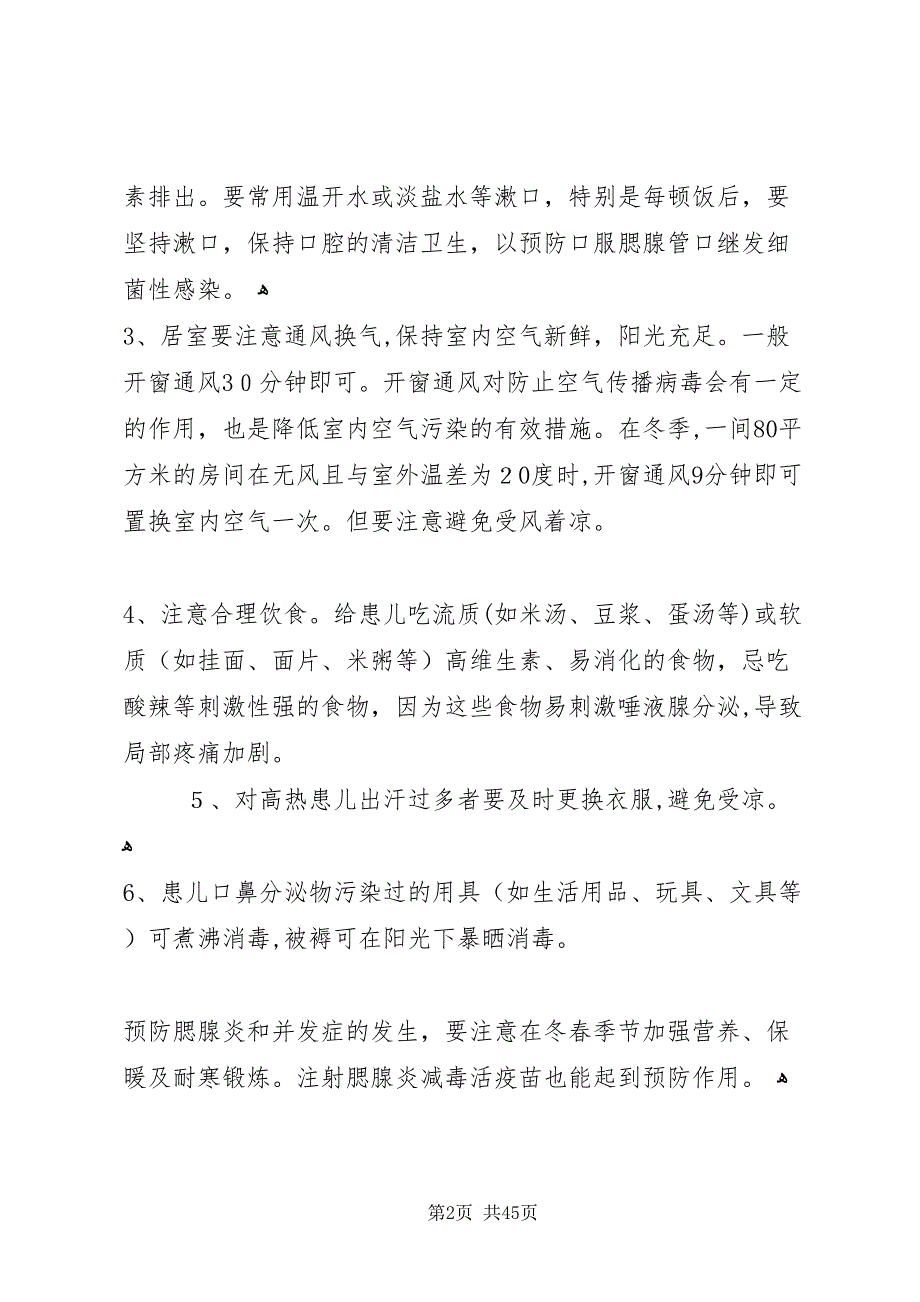 素排出。要常用温开水或淡盐水等漱口，特别是每顿饭后，要坚持漱口，保持口腔的清洁卫生，以预防口服腮腺管口继发细菌性感染。

3、居室要注意通风换气,保持室内空气新鲜，阳光充足。一般开窗通风30分钟即可。开窗通风对防止空气传播病毒会有一定的作用，也是降低室内空气污染的有效措施。在冬季,一间80平方米的房间在无风且与室外温差为20度时,开窗通风9分钟即可置换室内空气一次。但要注意避免受风着凉。

4、注意合理饮食。给患儿吃流质(如米汤、豆浆、蛋汤等)或软质（如挂面、面片、米粥等）高维生素、易消化的食物，忌吃酸辣等刺激性强的食物，因为这些食物易刺激唾液腺分泌,导致局部疼痛加剧。

5、对高热患儿出汗过多者要及时更换衣服,避免受凉。

6、患儿口鼻分泌物污染过的用具（如生活用品、玩具、文具等）可煮沸消毒,被褥可在阳光下暴晒消毒。

预防腮腺炎和并发症的发生，要注意在冬春季节加强营养、保暖及耐寒锻炼。注射腮腺炎减毒活疫苗也能起到预防作用。

第2页 共45页